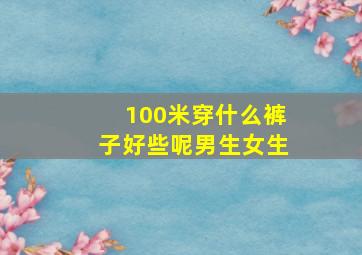 100米穿什么裤子好些呢男生女生